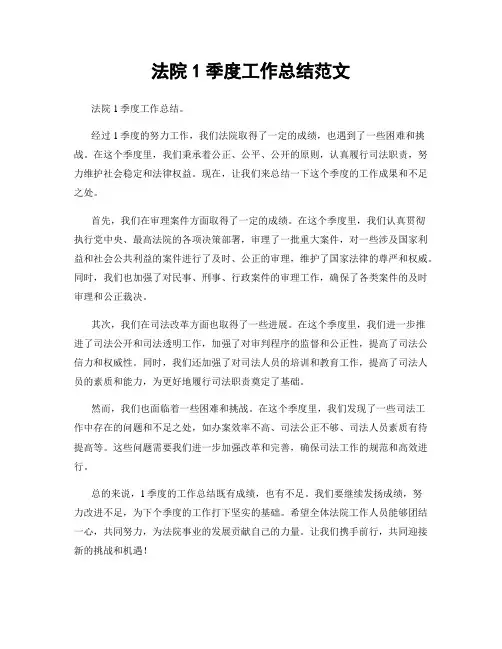 法院 1 季度工作总结范文

法院 1 季度工作总结。

经过 1 季度的努力工作，我们法院取得了一定的成绩，也遇到了一些困难和挑战。在这个季度里，我们秉承着公正、公平、公开的原则，认真履行司法职责，努力维护社会稳定和法律权益。现在，让我们来总结一下这个季度的工作成果和不足之处。

首先，我们在审理案件方面取得了一定的成绩。在这个季度里，我们认真贯彻执行党中央、最高法院的各项决策部署，审理了一批重大案件，对一些涉及国家利益和社会公共利益的案件进行了及时、公正的审理，维护了国家法律的尊严和权威。同时，我们也加强了对民事、刑事、行政案件的审理工作，确保了各类案件的及时审理和公正裁决。

其次，我们在司法改革方面也取得了一些进展。在这个季度里，我们进一步推进了司法公开和司法透明工作，加强了对审判程序的监督和公正性，提高了司法公信力和权威性。同时，我们还加强了对司法人员的培训和教育工作，提高了司法人员的素质和能力，为更好地履行司法职责奠定了基础。

然而，我们也面临着一些困难和挑战。在这个季度里，我们发现了一些司法工作中存在的问题和不足之处，如办案效率不高、司法公正不够、司法人员素质有待提高等。这些问题需要我们进一步加强改革和完善，确保司法工作的规范和高效进行。

总的来说，1 季度的工作总结既有成绩，也有不足。我们要继续发扬成绩，努力改进不足，为下个季度的工作打下坚实的基础。希望全体法院工作人员能够团结一心，共同努力，为法院事业的发展贡献自己的力量。让我们携手前行，共同迎接新的挑战和机遇！